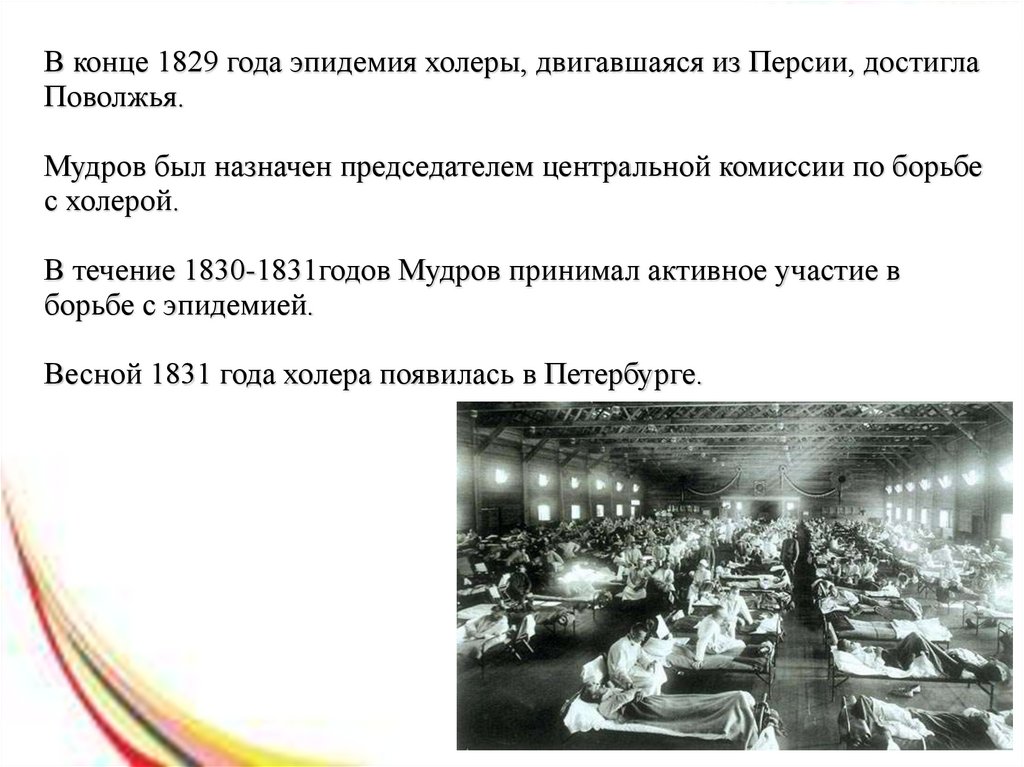 В конце 1829 года эпидемия холеры, двигавшаяся из Персии, достигла Поволжья.

Мудров был назначен председателем центральной комиссии по борьбе с холерой.

В течение 1830-1831годов Мудров принимал активное участие в борьбе с эпидемией.

Весной 1831 года холера появилась в Петербурге.